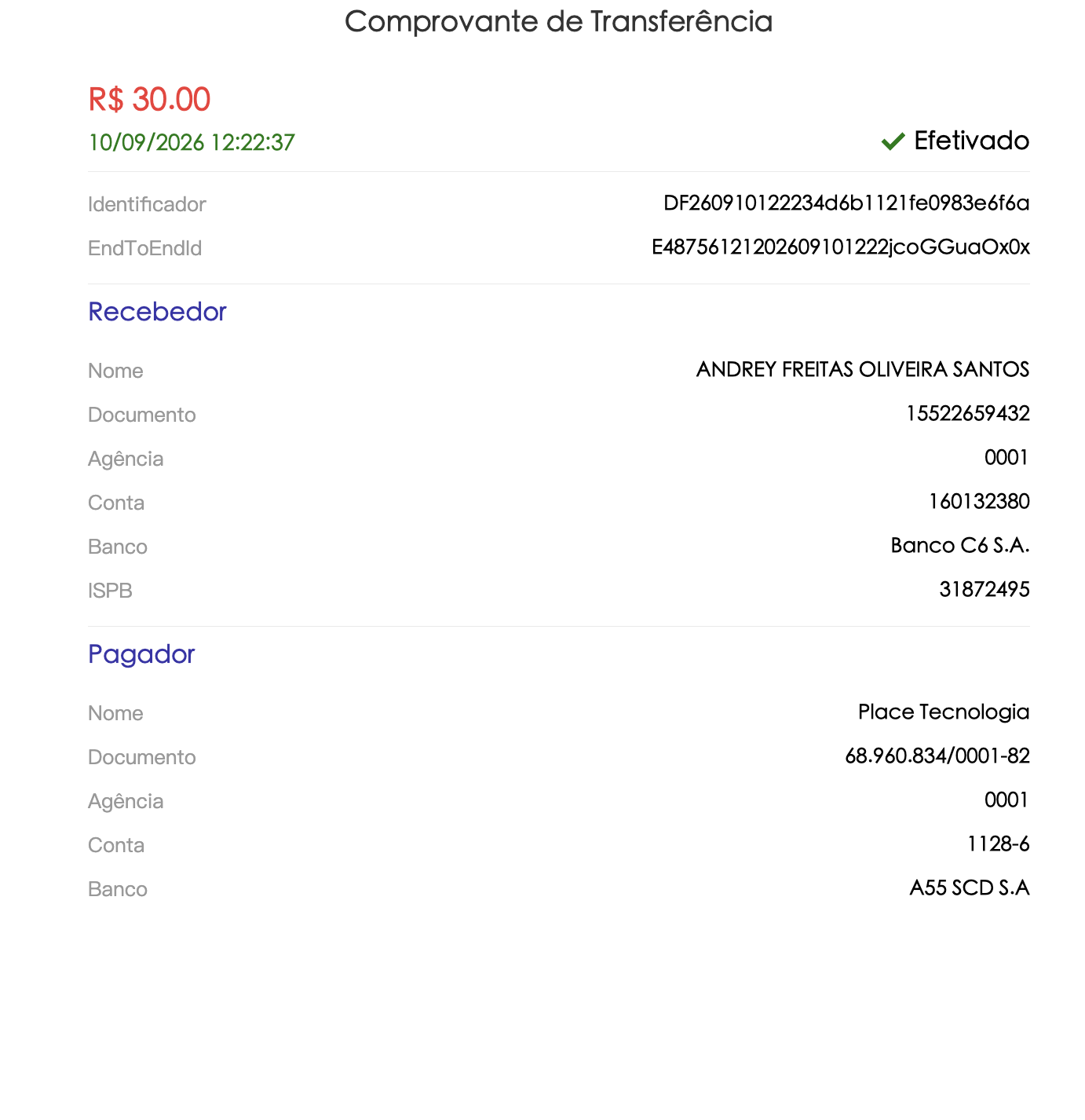 Comprovante de Transferência

R$ 30.00
10/09/2026 12:22:37

Efetivado

Identificador DF260910122234d6b1121fe0983e6f6a
EndToEndId E48756121202609101222jcoGGuaOx0x

Recebedor

Nome ANDREY FREITAS OLIVEIRA SANTOS
Documento 15522659432
Agência 0001
Conta 160132380
Banco Banco C6 S.A.
ISPB 31872495

Pagador

Nome Place Tecnologia
Documento 68.960.834/0001-82
Agência 0001
Conta 1128-6
Banco A55 SCD S.A